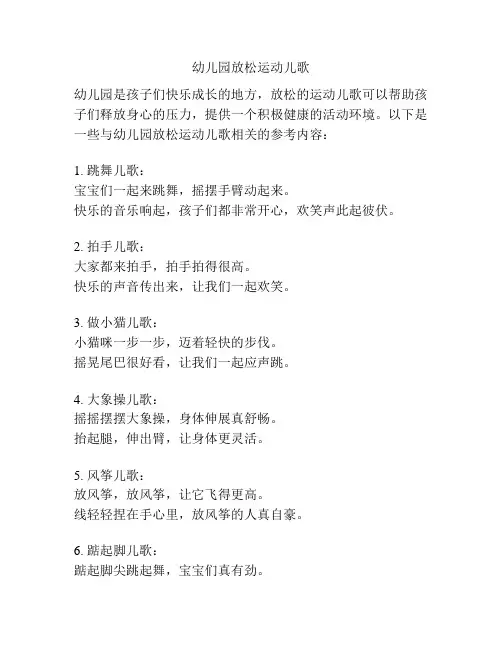 幼儿园放松运动儿歌

幼儿园是孩子们快乐成长的地方，放松的运动儿歌可以帮助孩子们释放身心的压力，提供一个积极健康的活动环境。以下是一些与幼儿园放松运动儿歌相关的参考内容：

1. 跳舞儿歌：
宝宝们一起来跳舞，摇摆手臂动起来。
快乐的音乐响起，孩子们都非常开心，欢笑声此起彼伏。

2. 拍手儿歌：
大家都来拍手，拍手拍得很高。
快乐的声音传出来，让我们一起欢笑。

3. 做小猫儿歌：
小猫咪一步一步，迈着轻快的步伐。
摇晃尾巴很好看，让我们一起应声跳。

4. 大象操儿歌：
摇摇摆摆大象操，身体伸展真舒畅。
抬起腿，伸出臂，让身体更灵活。

5. 风筝儿歌：
放风筝，放风筝，让它飞得更高。
线轻轻捏在手心里，放风筝的人真自豪。

6. 踮起脚儿歌：
踮起脚尖跳起舞，宝宝们真有劲。